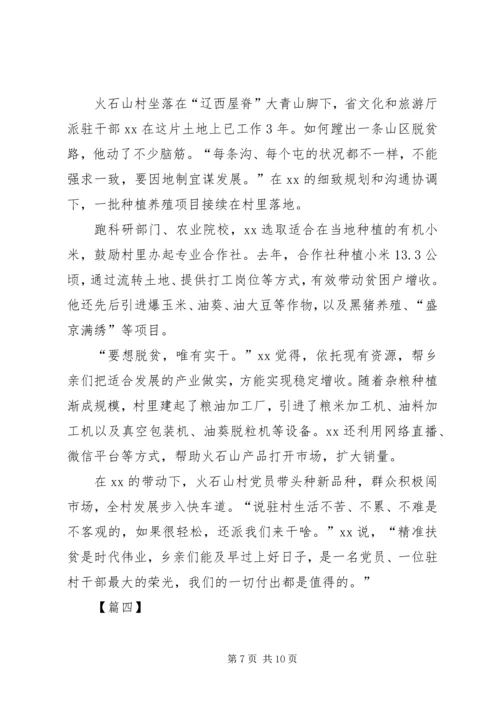 火石山村坐落在“辽西屋脊”大青山脚下，省文化和旅游厅派驻干部 xx 在这片土地上已工作 3 年。如何蹚出一条山区脱贫路，他动了不少脑筋。“每条沟、每个屯的状况都不一样，不能强求一致，要因地制宜谋发展。”在 xx 的细致规划和沟通协调下，一批种植养殖项目接续在村里落地。

跑科研部门、农业院校，xx 选取适合在当地种植的有机小米，鼓励村里办起专业合作社。去年，合作社种植小米 13.3 公顷，通过流转土地、提供打工岗位等方式，有效带动贫困户增收。他还先后引进爆玉米、油葵、油大豆等作物，以及黑猪养殖、“盛京满绣”等项目。

“要想脱贫，唯有实干。”xx 觉得，依托现有资源，帮乡亲们把适合发展的产业做实，方能实现稳定增收。随着杂粮种植渐成规模，村里建起了粮油加工厂，引进了粮米加工机、油料加工机以及真空包装机、油葵脱粒机等设备。xx 还利用网络直播、微信平台等方式，帮助火石山产品打开市场，扩大销量。

在 xx 的带动下，火石山村党员带头种新品种，群众积极闯市场，全村发展步入快车道。“说驻村生活不苦、不累、不难是不客观的，如果很轻松，还派我们来干啥。”xx 说，“精准扶贫是时代伟业，乡亲们能及早过上好日子，是一名党员、一位驻村干部最大的荣光，我们的一切付出都是值得的。”

【篇四】

第 7 页 共 10 页